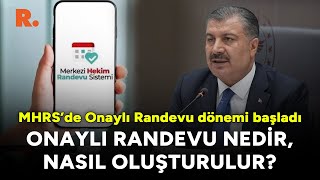 R.

Merkezi Hekim Randevu Sistemi

MHRS'de Onaylı Randevu dönemi başladı

ONAYLI RANDEVU NEDİR, NASIL OLUŞTURULUR?